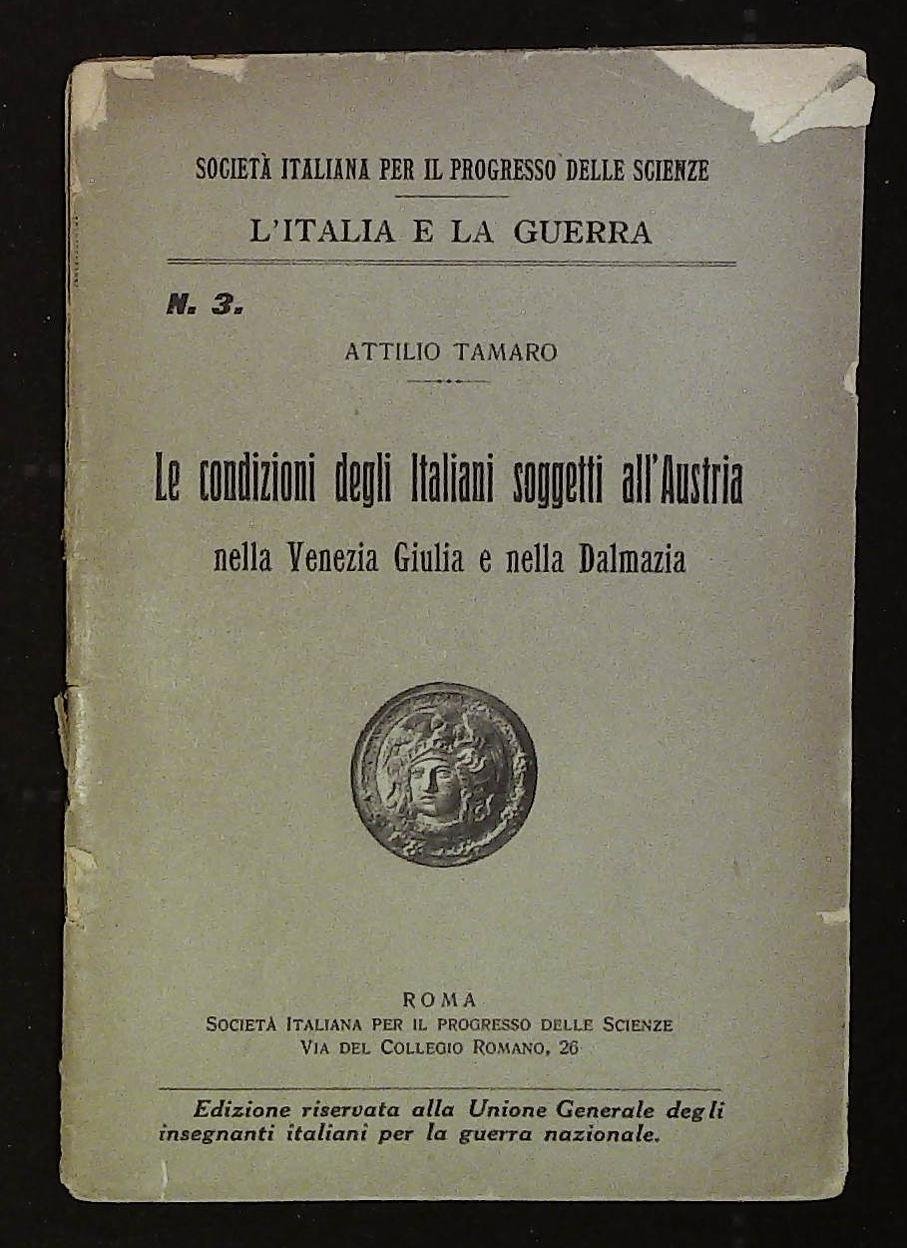 SOCIETÀ ITALIANA PER IL PROGRESSO DELLE SCIENZE

L'ITALIA E LA GUERRA

N. 3.

ATTILIO TAMARO

Le condizioni degli Italiani soggetti all'Austria
nella Venezia Giulia e nella Dalmazia

ROMA
SOCIETÀ ITALIANA PER IL PROGRESSO DELLE SCIENZE
VIA DEL COLLEGIO ROMANO, 26

Edizione riservata alla Unione Generale degli insegnanti italiani per la guerra nazionale.